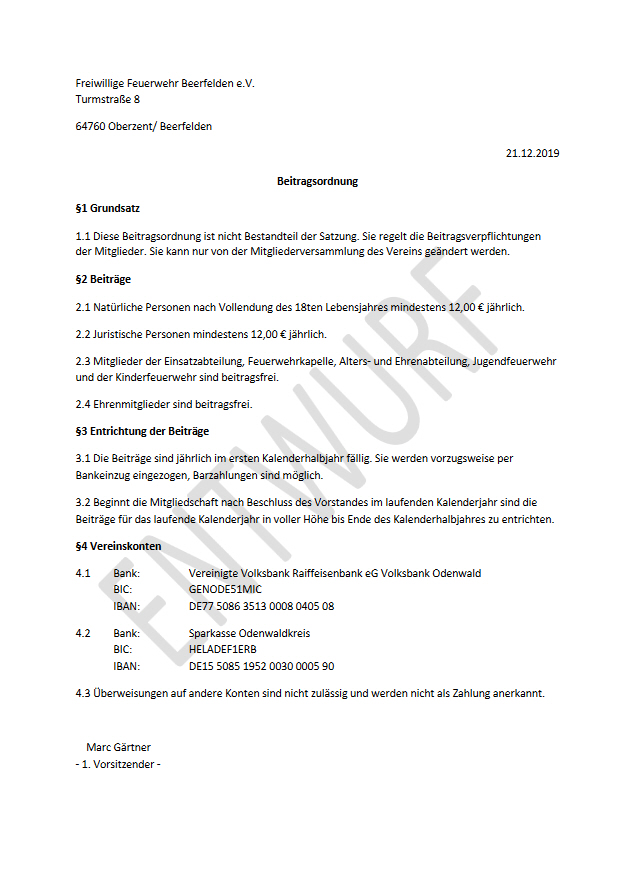 Freiwillige Feuerwehr Beerfelden e.V.
Turmstraße 8

64760 Oberzent/ Beerfelden

21.12.2019

Beitragsordnung

§1 Grundsatz

1.1 Diese Beitragsordnung ist nicht Bestandteil der Satzung. Sie regelt die Beitragsverpflichtungen der Mitglieder. Sie kann nur von der Mitgliederversammlung des Vereins geändert werden.

§2 Beiträge

2.1 Natürliche Personen nach Vollendung des 18ten Lebensjahres mindestens 12,00 € jährlich.

2.2 Juristische Personen mindestens 12,00 € jährlich.

2.3 Mitglieder der Einsatzabteilung, Feuerwehrkapelle, Alters- und Ehrenabteilung, Jugendfeuerwehr und der Kinderfeuerwehr sind beitragsfrei.

2.4 Ehrenmitglieder sind beitragsfrei.

§3 Entrichtung der Beiträge

3.1 Die Beiträge sind jährlich im ersten Kalenderhalbjahr fällig. Sie werden vorzugsweise per Bankeinzug eingezogen, Barzahlungen sind möglich.

3.2 Beginnt die Mitgliedschaft nach Beschluss des Vorstandes im laufenden Kalenderjahr sind die Beiträge für das laufende Kalenderjahr in voller Höhe bis Ende des Kalenderhalbjahres zu entrichten.

§4 Vereinskonten

4.1 Bank: Vereinigte Volksbank Raiffeisenbank eG Volksbank Odenwald
BIC: GENODE51MIC
IBAN: DE77 5086 3513 0008 0405 08

4.2 Bank: Sparkasse Odenwaldkreis
BIC: HELADEF1ERB
IBAN: DE15 5085 1952 0030 0005 90

4.3 Überweisungen auf andere Konten sind nicht zulässig und werden nicht als Zahlung anerkannt.

Marc Gärtner
- 1. Vorsitzender -

ENTWURF